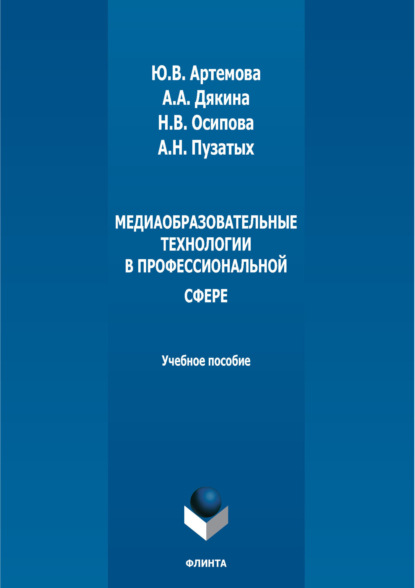 Ю.В. Артемова
А.А. Дякина
Н.В. Осипова
А.Н. Пузатых

МЕДИАОБРАЗОВАТЕЛЬНЫЕ ТЕХНОЛОГИИ В ПРОФЕССИОНАЛЬНОЙ СФЕРЕ

Учебное пособие

ФЛИНТА